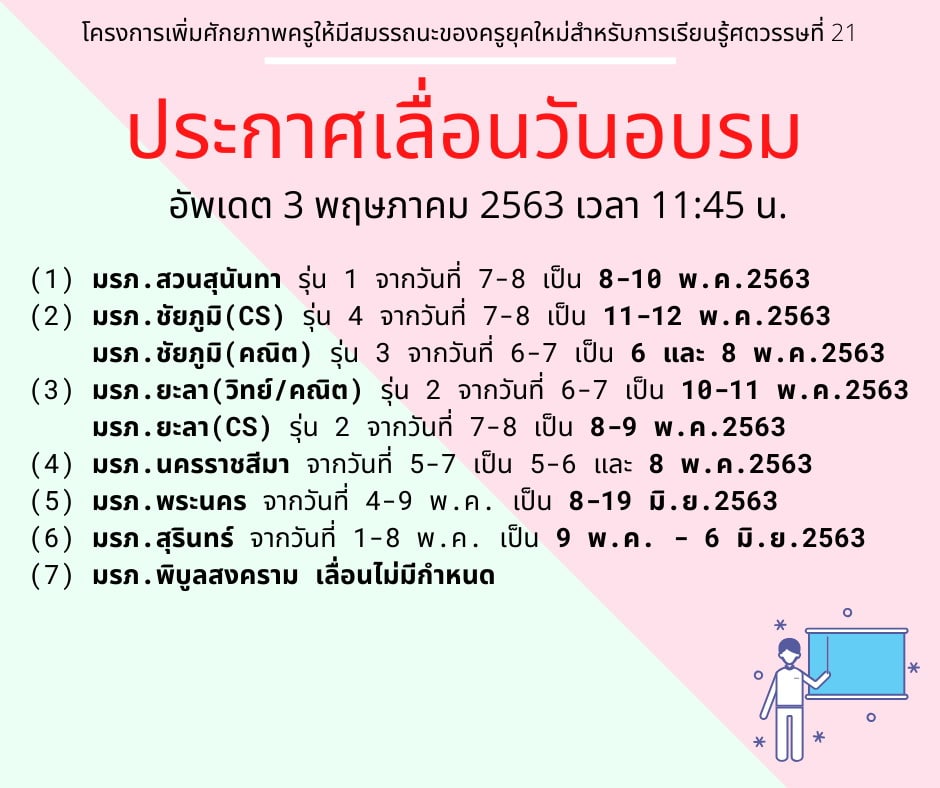 โครงการเพิ่มศักยภาพครูให้มีสมรรถนะของครูยุคใหม่สำหรับการเรียนรู้ศตวรรษที่ 21

ประกาศเลื่อนวันอบรม

อัพเดต 3 พฤษภาคม 2563 เวลา 11:45 น.

(1) มรภ.สวนสุนันทา รุ่น 1 จากวันที่ 7-8 เป็น 8-10 พ.ค.2563
(2) มรภ.ชัยภูมิ(CS) รุ่น 4 จากวันที่ 7-8 เป็น 11-12 พ.ค.2563
มรภ.ชัยภูมิ(คณิต) รุ่น 3 จากวันที่ 6-7 เป็น 6 และ 8 พ.ค.2563
(3) มรภ.ยะลา(วิทย์/คณิต) รุ่น 2 จากวันที่ 6-7 เป็น 10-11 พ.ค.2563
มรภ.ยะลา(CS) รุ่น 2 จากวันที่ 7-8 เป็น 8-9 พ.ค.2563
(4) มรภ.นครราชสีมา จากวันที่ 5-7 เป็น 5-6 และ 8 พ.ค.2563
(5) มรภ.พระนคร จากวันที่ 4-9 พ.ค. เป็น 8-19 มิ.ย.2563
(6) มรภ.สุรินทร์ จากวันที่ 1-8 พ.ค. เป็น 9 พ.ค. - 6 มิ.ย.2563
(7) มรภ.พิบูลสงคราม เลื่อนไม่มีกำหนด